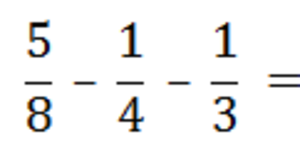 $\frac{5}{8} - \frac{1}{4} - \frac{1}{3} =$